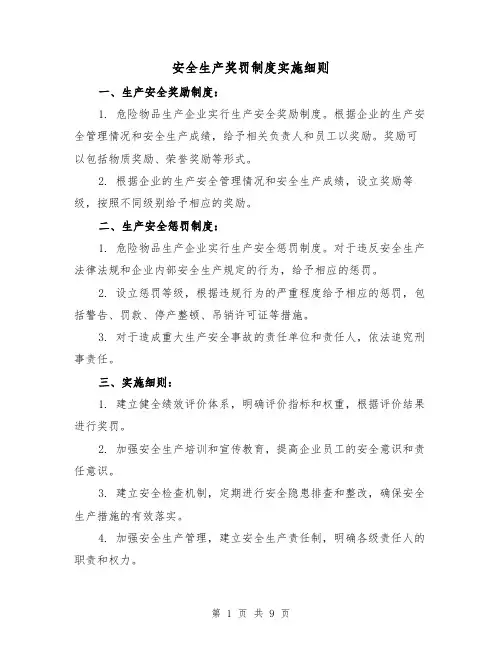 安全生产奖罚制度实施细则

一、生产安全奖励制度：

1. 危险物品生产企业实行生产安全奖励制度。根据企业的生产安全管理情况和安全生产成绩，给予相关负责人和员工以奖励。奖励可以包括物质奖励、荣誉奖励等形式。

2. 根据企业的生产安全管理情况和安全生产成绩，设立奖励等级，按照不同级别给予相应的奖励。

二、生产安全惩罚制度：

1. 危险物品生产企业实行生产安全惩罚制度。对于违反安全生产法律法规和企业内部安全生产规定的行为，给予相应的惩罚。

2. 设立惩罚等级，根据违规行为的严重程度给予相应的惩罚，包括警告、罚款、停产整顿、吊销许可证等措施。

3. 对于造成重大生产安全事故的责任单位和责任人，依法追究刑事责任。

三、实施细则：

1. 建立健全绩效评价体系，明确评价指标和权重，根据评价结果进行奖罚。

2. 加强安全生产培训和宣传教育，提高企业员工的安全意识和责任意识。

3. 建立安全检查机制，定期进行安全隐患排查和整改，确保安全生产措施的有效落实。

4. 加强安全生产管理，建立安全生产责任制，明确各级责任人的职责和权力。

第 1 页 共 9 页